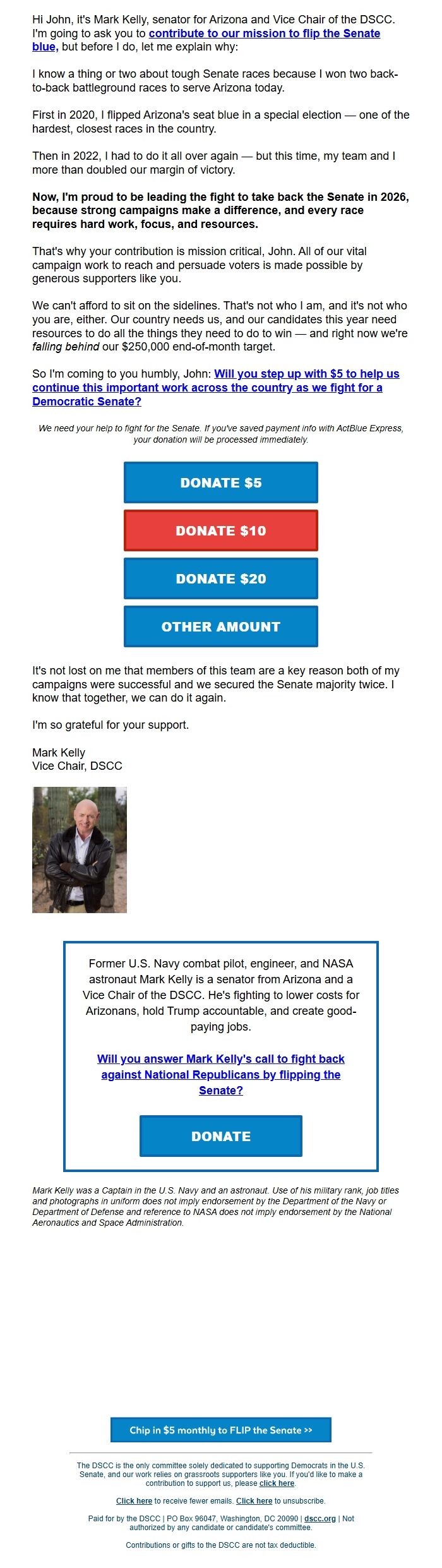 Hi John, it's Mark Kelly, senator for Arizona and Vice Chair of the DSCC. I'm going to ask you to contribute to our mission to flip the Senate blue, but before I do, let me explain why:

I know a thing or two about tough Senate races because I won two back-to-back battleground races to serve Arizona today.

First in 2020, I flipped Arizona's seat blue in a special election — one of the hardest, closest races in the country.

Then in 2022, I had to do it all over again — but this time, my team and I more than doubled our margin of victory.

Now, I'm proud to be leading the fight to take back the Senate in 2026, because strong campaigns make a difference, and every race requires hard work, focus, and resources.

That's why your contribution is mission critical, John. All of our vital campaign work to reach and persuade voters is made possible by generous supporters like you.

We can't afford to sit on the sidelines. That's not who I am, and it's not who you are, either. Our country needs us, and our candidates this year need resources to do all the things they need to do to win — and right now we're falling behind our $250,000 end-of-month target.

So I'm coming to you humbly, John: Will you step up with $5 to help us continue this important work across the country as we fight for a Democratic Senate?

We need your help to fight for the Senate. If you've saved payment info with ActBlue Express, your donation will be processed immediately.

DONATE $5

DONATE $10

DONATE $20

OTHER AMOUNT

It's not lost on me that members of this team are a key reason both of my campaigns were successful and we secured the Senate majority twice. I know that together, we can do it again.

I'm so grateful for your support.

Mark Kelly
Vice Chair, DSCC

Former U.S. Navy combat pilot, engineer, and NASA astronaut Mark Kelly is a senator from Arizona and a Vice Chair of the DSCC. He's fighting to lower costs for Arizonans, hold Trump accountable, and create good-paying jobs.

Will you answer Mark Kelly's call to fight back against National Republicans by flipping the Senate?

DONATE

Mark Kelly was a Captain in the U.S. Navy and an astronaut. Use of his military rank, job titles and photographs in uniform does not imply endorsement by the Department of the Navy or Department of Defense and reference to NASA does not imply endorsement by the National Aeronautics and Space Administration.

Chip in $5 monthly to FLIP the Senate >>

The DSCC is the only committee solely dedicated to supporting Democrats in the U.S. Senate, and our work relies on grassroots supporters like you. If you'd like to make a contribution to support us, please click here.

Click here to receive fewer emails. Click here to unsubscribe.

Paid for by the DSCC | PO Box 96047, Washington, DC 20090 | dscc.org | Not authorized by any candidate or candidate's committee.

Contributions or gifts to the DSCC are not tax deductible.